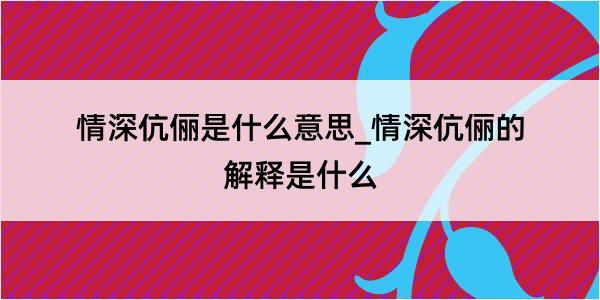 情深伉俪是什么意思_情深伉俪的解释是什么